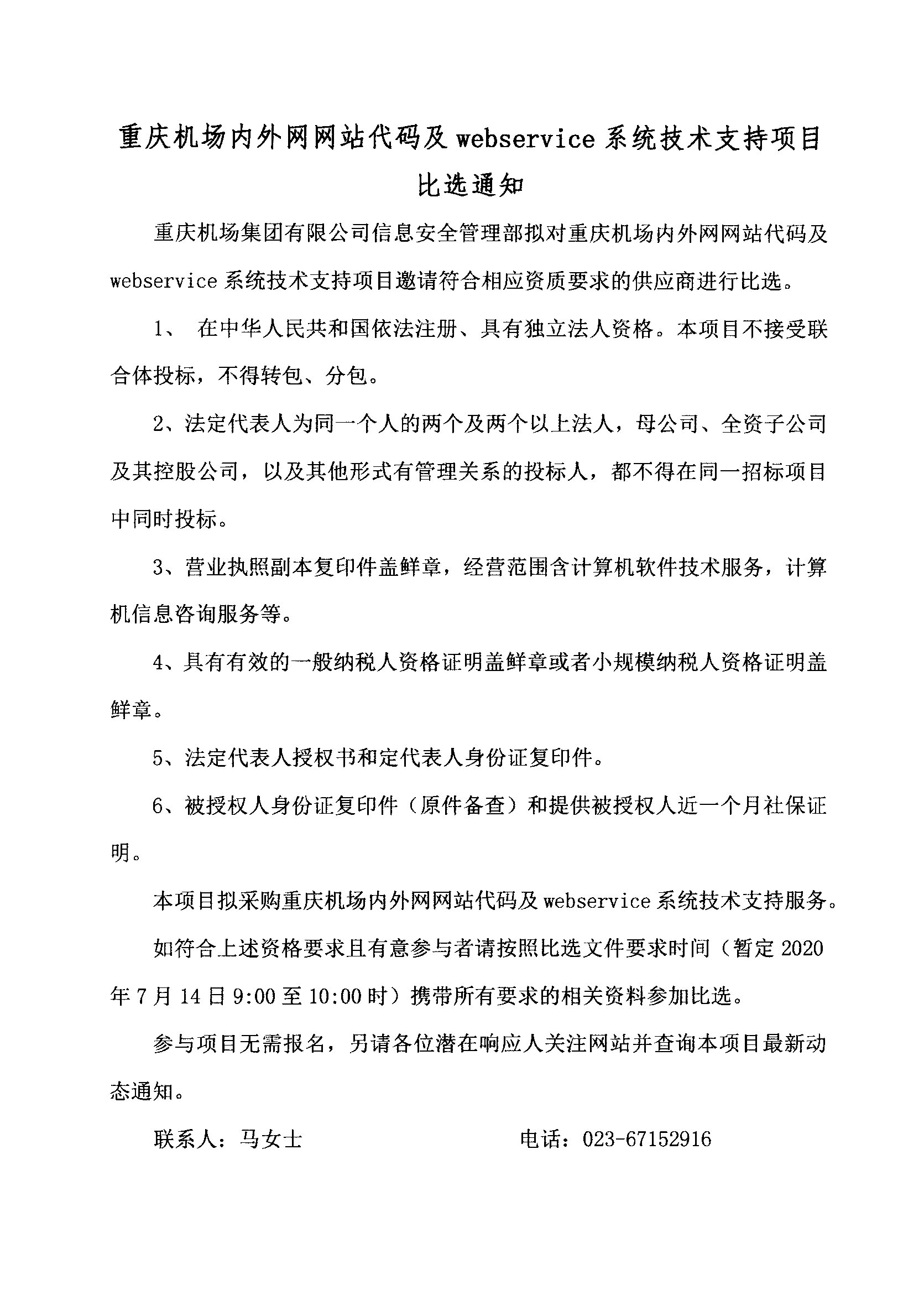 重庆机场内外网网站代码及 webservice 系统技术支持项目比选通知

重庆机场集团有限公司信息安全管理部拟对重庆机场内外网网站代码及 webservice 系统技术支持项目邀请符合相应资质要求的供应商进行比选。

1、 在中华人民共和国依法注册、具有独立法人资格。本项目不接受联合体投标，不得转包、分包。

2、法定代表人为同一个人的两个及两个以上法人，母公司、全资子公司及其控股公司，以及其他形式有管理关系的投标人，都不得在同一招标项目中同时投标。

3、营业执照副本复印件盖鲜章，经营范围含计算机软件技术服务，计算机信息咨询服务等。

4、具有有效的一般纳税人资格证明盖鲜章或者小规模纳税人资格证明盖鲜章。

5、法定代表人授权书和定代表人身份证复印件。

6、被授权人身份证复印件（原件备查）和提供被授权人近一个月社保证明。

本项目拟采购重庆机场内外网网站代码及 webservice 系统技术支持服务。

如符合上述资格要求且有意参与者请按照比选文件要求时间（暂定 2020 年 7 月 14 日 9:00 至 10:00 时）携带所有要求的相关资料参加比选。

参与项目无需报名，另请各位潜在响应人关注网站并查询本项目最新动态通知。

联系人：马女士　　　　　　电话：023-67152916